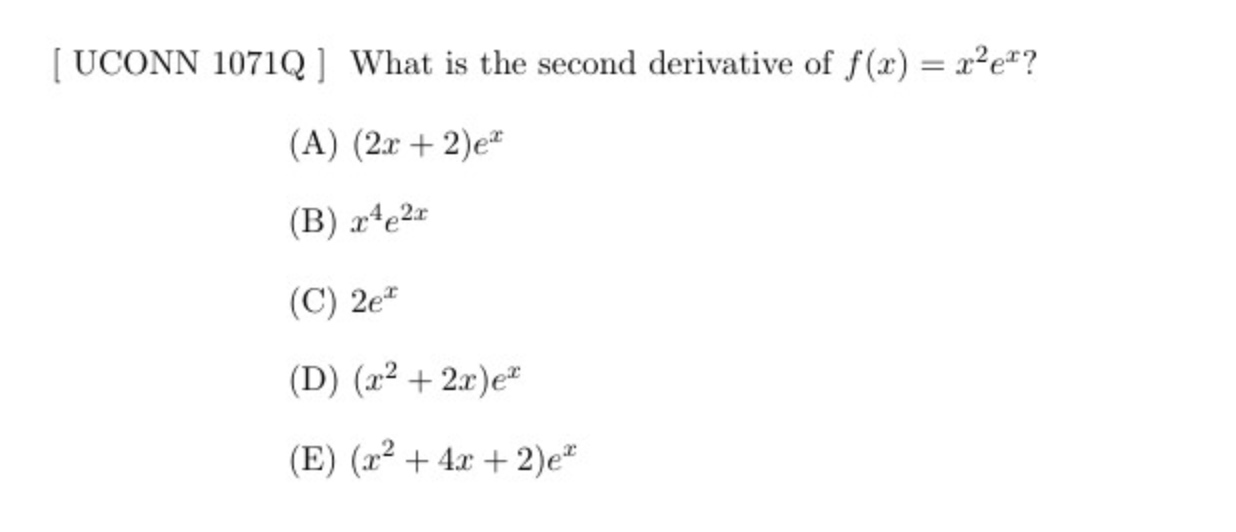 [ UCONN 1071Q ] What is the second derivative of $f(x) = x^2e^x$?

(A) $(2x + 2)e^x$

(B) $x^4e^{2x}$

(C) $2e^x$

(D) $(x^2 + 2x)e^x$

(E) $(x^2 + 4x + 2)e^x$